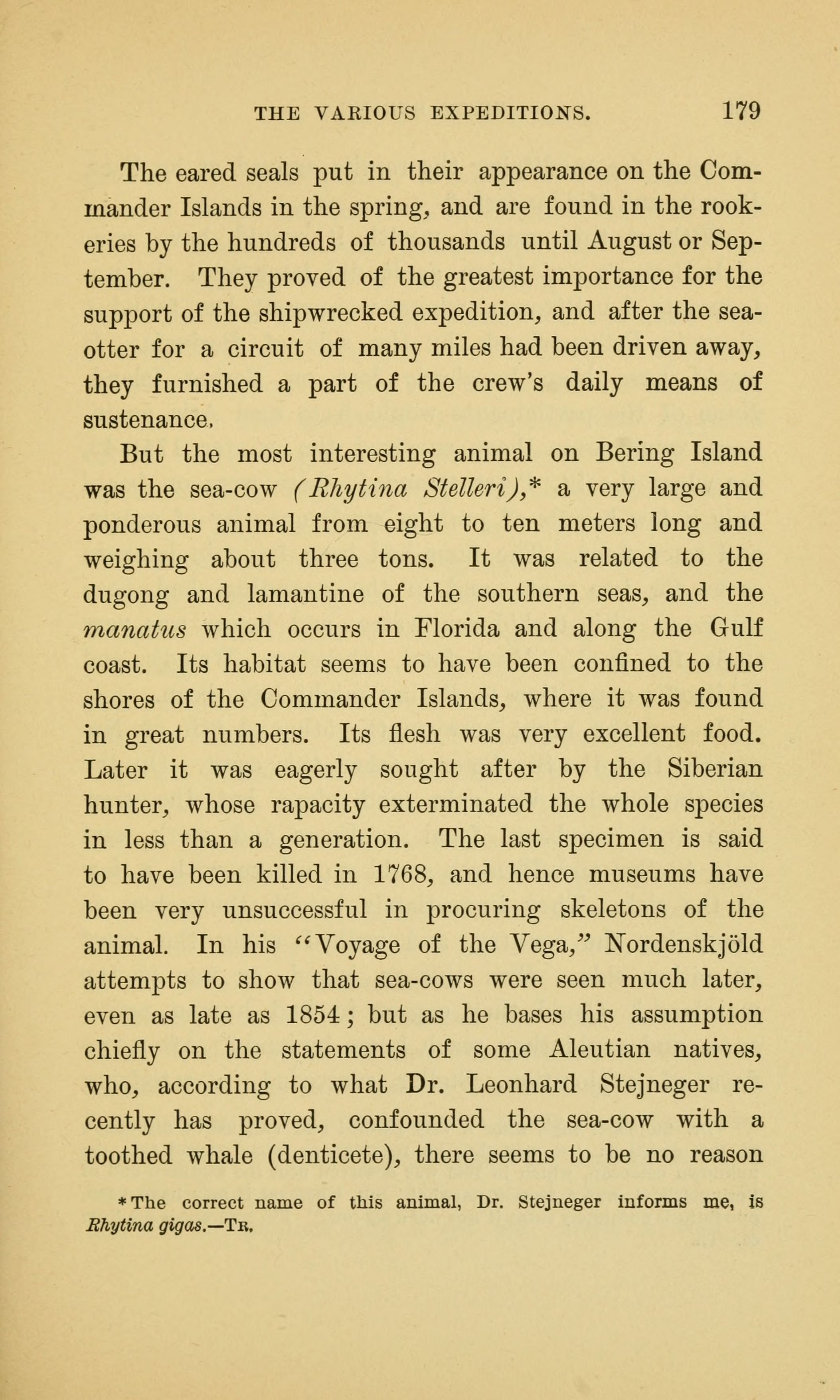 THE VARIOUS EXPEDITIONS. 179

The eared seals put in their appearance on the Commander Islands in the spring, and are found in the rookeries by the hundreds of thousands until August or September. They proved of the greatest importance for the support of the shipwrecked expedition, and after the sea-otter for a circuit of many miles had been driven away, they furnished a part of the crew's daily means of sustenance.

But the most interesting animal on Bering Island was the sea-cow (Rhytina Stelleri),* a very large and ponderous animal from eight to ten meters long and weighing about three tons. It was related to the dugong and lamantine of the southern seas, and the manatus which occurs in Florida and along the Gulf coast. Its habitat seems to have been confined to the shores of the Commander Islands, where it was found in great numbers. Its flesh was very excellent food. Later it was eagerly sought after by the Siberian hunter, whose rapacity exterminated the whole species in less than a generation. The last specimen is said to have been killed in 1768, and hence museums have been very unsuccessful in procuring skeletons of the animal. In his "Voyage of the Vega," Nordenskjöld attempts to show that sea-cows were seen much later, even as late as 1854; but as he bases his assumption chiefly on the statements of some Aleutian natives, who, according to what Dr. Leonhard Stejneger recently has proved, confounded the sea-cow with a toothed whale (denticete), there seems to be no reason

*The correct name of this animal, Dr. Stejneger informs me, is Rhytina gigas.—Tr.